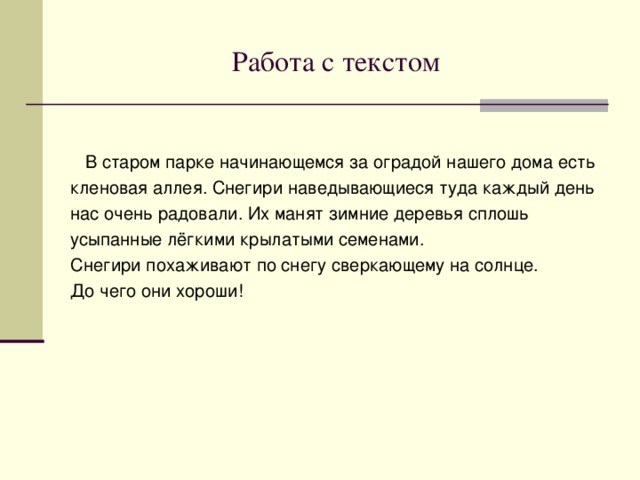 Работа с текстом

В старом парке начинающемся за оградой нашего дома есть кленовая аллея. Снегири наведывающиеся туда каждый день нас очень радовали. Их манят зимние деревья сплошь усыпанные лёгкими крылатыми семенами.
Снегири похаживают по снегу сверкающему на солнце.
До чего они хороши!